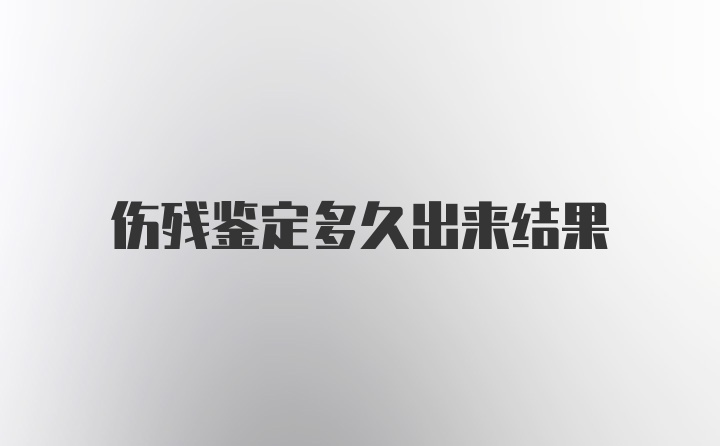 伤残鉴定多久出来结果